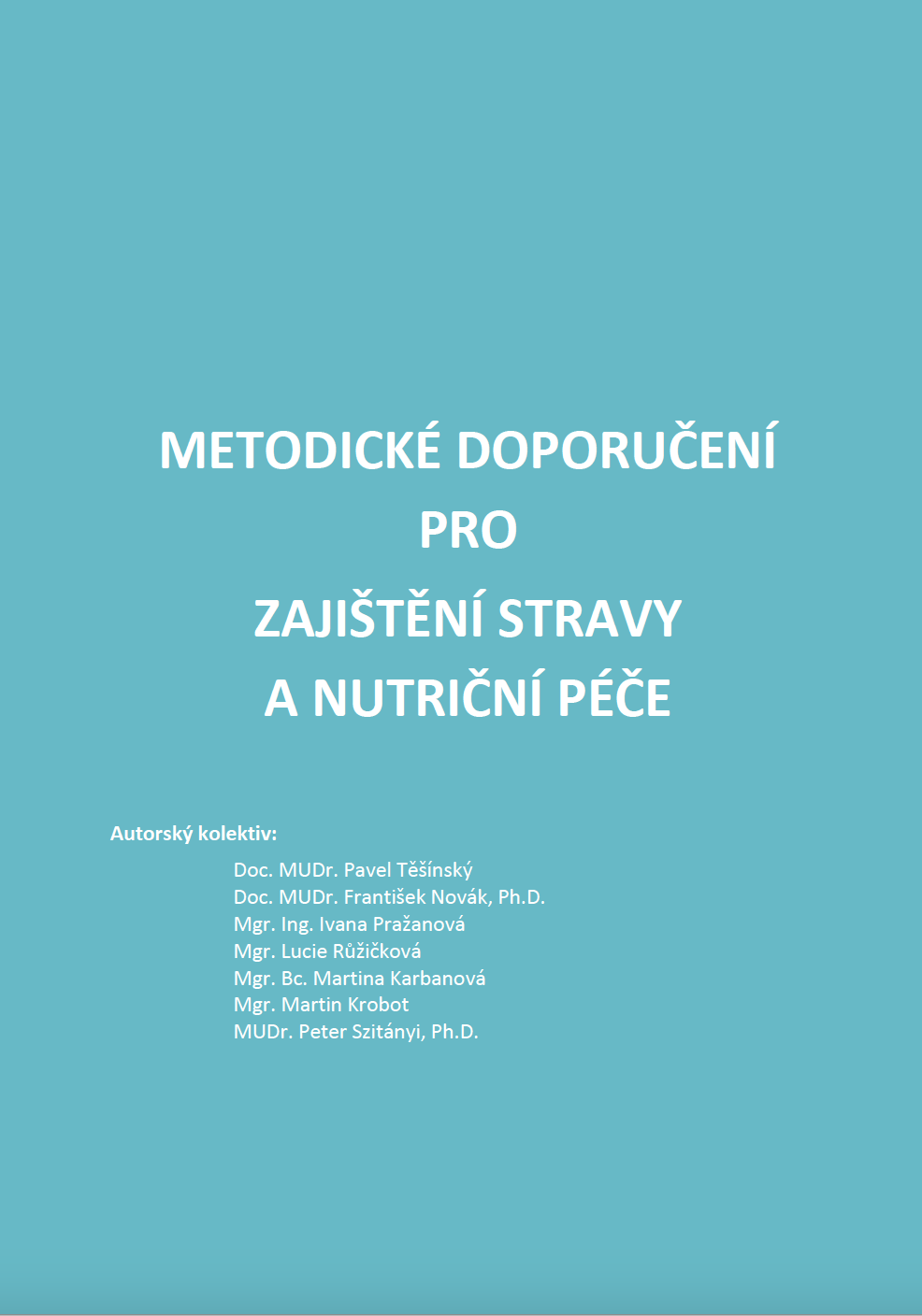 METODICKÉ DOPORUČENÍ
PRO
ZAJIŠTĚNÍ STRAVY
A NUTRIČNÍ PÉČE

Autorský kolektiv:

Doc. MUDr. Pavel Těšínský
Doc. MUDr. František Novák, Ph.D.
Mgr. Ing. Ivana Pražanová
Mgr. Lucie Růžičková
Mgr. Bc. Martina Karbanová
Mgr. Martin Krobot
MUDr. Peter Szitányi, Ph.D.